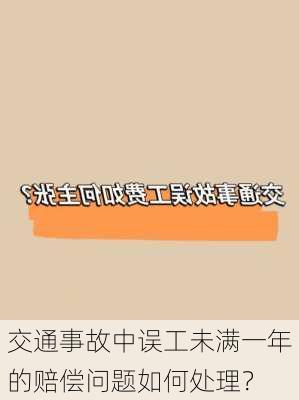 交通事故误工费如何主张?

交通事故中误工未满一年的赔偿问题如何处理?